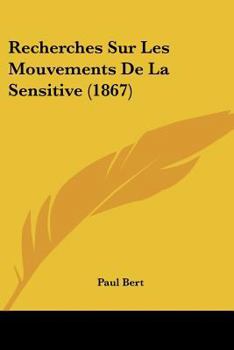 Recherches Sur Les Mouvements De La Sensitive (1867)

Paul Bert